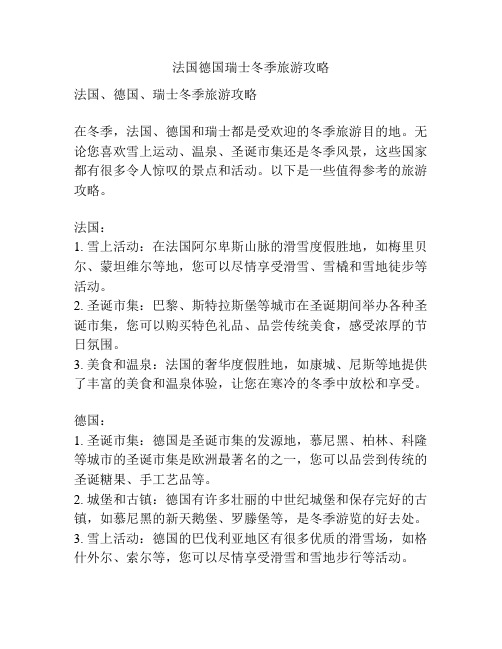 法国德国瑞士冬季旅游攻略

法国、德国、瑞士冬季旅游攻略

在冬季，法国、德国和瑞士都是受欢迎的冬季旅游目的地。无论您喜欢雪上运动、温泉、圣诞市集还是冬季风景，这些国家都有很多令人惊叹的景点和活动。以下是一些值得参考的旅游攻略。

法国：
1. 雪上活动：在法国阿尔卑斯山脉的滑雪度假胜地，如梅里贝尔、蒙坦维尔等地，您可以尽情享受滑雪、雪橇和雪地徒步等活动。
2. 圣诞市集：巴黎、斯特拉斯堡等城市在圣诞期间举办各种圣诞市集，您可以购买特色礼品、品尝传统美食，感受浓厚的节日氛围。
3. 美食和温泉：法国的奢华度假胜地，如康城、尼斯等地提供了丰富的美食和温泉体验，让您在寒冷的冬季中放松和享受。

德国：
1. 圣诞市集：德国是圣诞市集的发源地，慕尼黑、柏林、科隆等城市的圣诞市集是欧洲最著名的之一，您可以品尝到传统的圣诞糖果、手工艺品等。
2. 城堡和古镇：德国有许多壮丽的中世纪城堡和保存完好的古镇，如慕尼黑的新天鹅堡、罗滕堡等，是冬季游览的好去处。
3. 雪上活动：德国的巴伐利亚地区有很多优质的滑雪场，如格什外尔、索尔等，您可以尽情享受滑雪和雪地步行等活动。